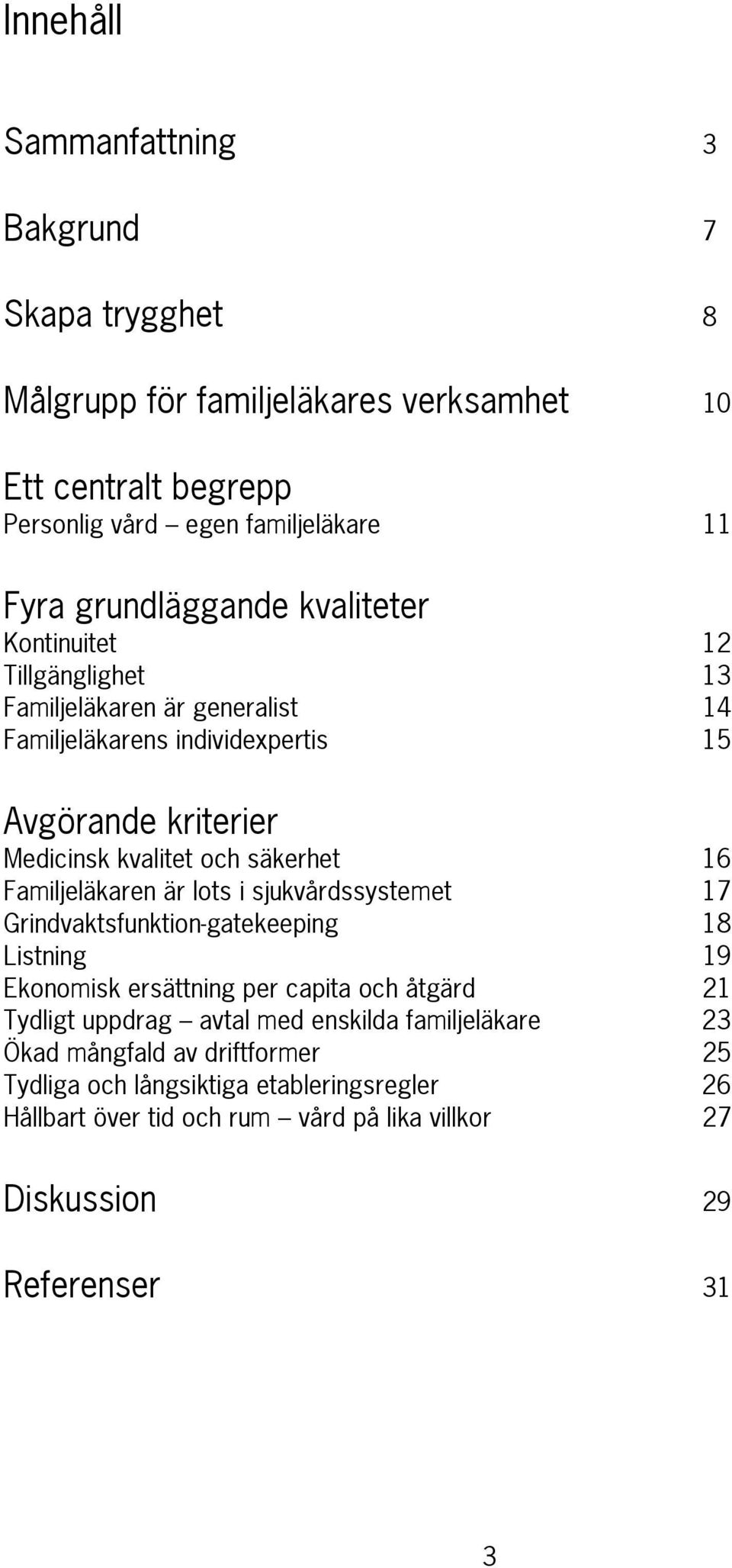 Innehåll

Sammanfattning 3

Bakgrund 7

Skapa trygghet 8

Målgrupp för familjeläkares verksamhet 10

Ett centralt begrepp
Personlig vård – egen familjeläkare 11

Fyra grundläggande kvaliteter
Kontinuitet 12
Tillgänglighet 13
Familjeläkaren är generalist 14
Familjeläkarens individexpertis 15

Avgörande kriterier
Medicinsk kvalitet och säkerhet 16
Familjeläkaren är lots i sjukvårdssystemet 17
Grindvaktsfunktion-gatekeeping 18
Listning 19
Ekonomisk ersättning per capita och åtgärd 21
Tydligt uppdrag – avtal med enskilda familjeläkare 23
Ökad mångfald av driftformer 25
Tydliga och långsiktiga etableringsregler 26
Hållbart över tid och rum – vård på lika villkor 27

Diskussion 29

Referenser 31

3